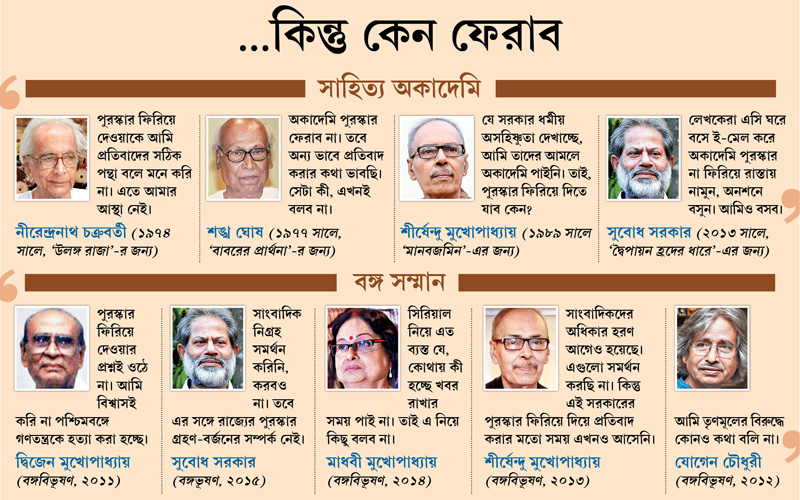 ...কিন্তু কেন ফেরাব

সাহিত্য অকাদেমি

পুরস্কার ফিরিয়ে দেওয়াকে আমি প্রতিবাদের সঠিক পন্থা বলে মনে করি না। এতে আমার আস্থা নেই।

নীরেন্দ্রনাথ চক্রবর্তী (১৯৭৪ সালে, 'উলঙ্গ রাজা'-র জন্য)

অকাদেমি পুরস্কার ফেরাব না। তবে অন্য ভাবে প্রতিবাদ করার কথা ভাবছি। সেটা কী, এখনই বলব না।

শঙ্খ ঘোষ (১৯৭৭ সালে, 'বাবরের প্রার্থনা'-র জন্য)

যে সরকার ধর্মীয় অসহিষ্ণুতা দেখাচ্ছে, আমি তাদের আমলে অকাদেমি পাইনি। তাই, পুরস্কার ফিরিয়ে দিতে যাব কেন?

শীর্ষেন্দু মুখোপাধ্যায় (১৯৮৯ সালে 'মানবজমিন'-এর জন্য)

লেখকেরা এসি ঘরে বসে ই-মেল করে অকাদেমি পুরস্কার না ফিরিয়ে রাস্তায় নামুন, অনশনে বসুন। আমিও বসব।

সুবোধ সরকার (২০১৩ সালে, 'দ্বৈপায়ন হ্রদের ধারে'-এর জন্য)

বঙ্গ সম্মান

পুরস্কার ফিরিয়ে দেওয়ার প্রশ্নই ওঠে না। আমি বিশ্বাসই করি না পশ্চিমবঙ্গে গণতন্ত্রকে হত্যা করা হচ্ছে।

দ্বিজেন মুখোপাধ্যায় (বঙ্গবিভূষণ, ২০১১)

সাংবাদিক নিগ্রহ সমর্থন করিনি, করবও না। তবে এর সঙ্গে রাজ্যের পুরস্কার গ্রহণ-বর্জনের সম্পর্ক নেই।

সুবোধ সরকার (বঙ্গভূষণ, ২০১৫)

সিরিয়াল নিয়ে এত ব্যস্ত যে, কোথায় কী হচ্ছে খবর রাখার সময় পাই না। তাই এ নিয়ে কিছু বলব না।

মাধবী মুখোপাধ্যায় (বঙ্গবিভূষণ, ২০১৪)

সাংবাদিকদের অধিকার হরণ আগেও হয়েছে। এগুলো সমর্থন করছি না। কিন্তু এই সরকারের পুরস্কার ফিরিয়ে দিয়ে প্রতিবাদ করার মতো সময় এখনও আসেনি।

শীর্ষেন্দু মুখোপাধ্যায় (বঙ্গবিভূষণ, ২০১৩)

আমি তৃণমূলের বিরুদ্ধে কোনও কথা বলি না।

যোগেন চৌধুরী (বঙ্গবিভূষণ, ২০১২)